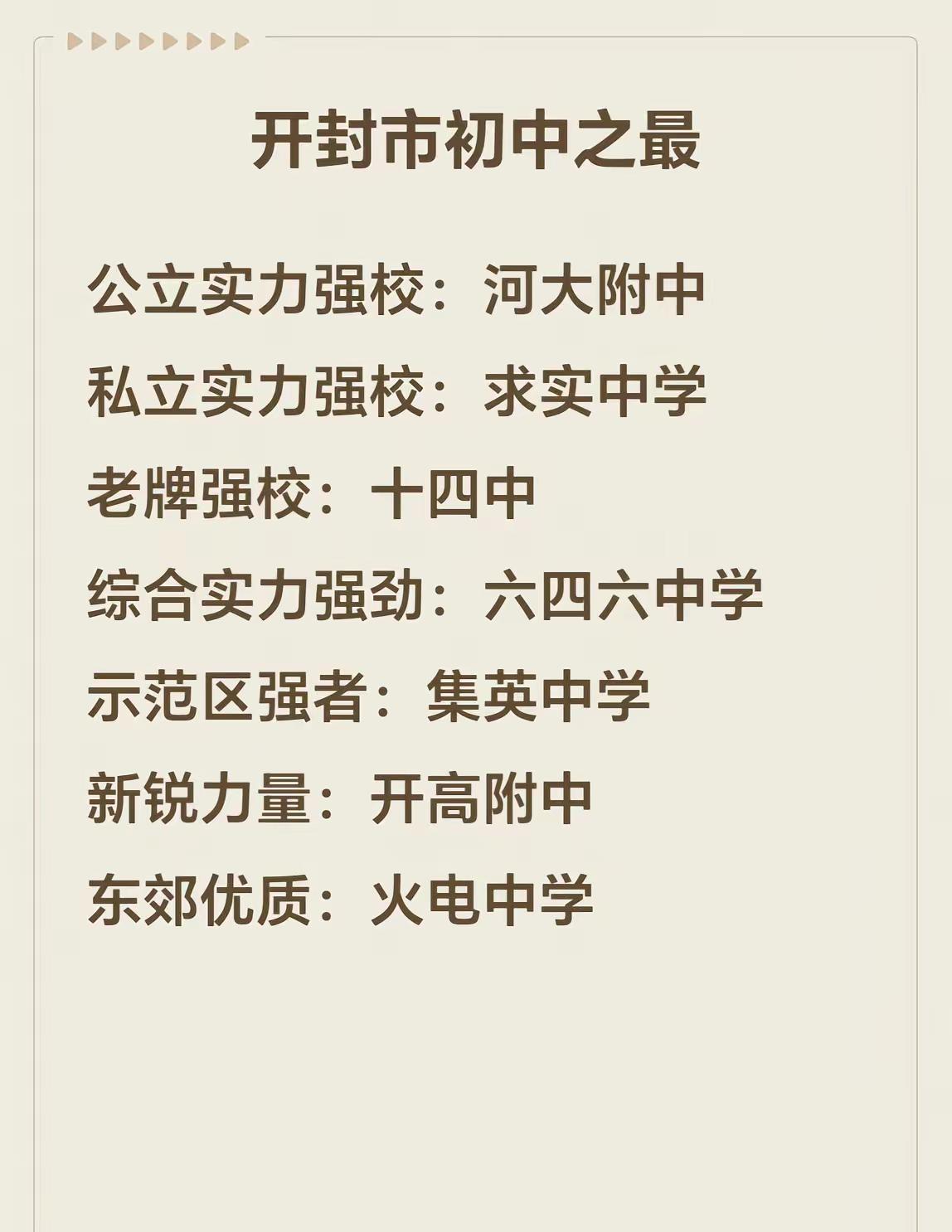 开封市初中之最

公立实力强校：河大附中

私立实力强校：求实中学

老牌强校：十四中

综合实力强劲：六四六中学

示范区强者：集英中学

新锐力量：开高附中

东郊优质：火电中学